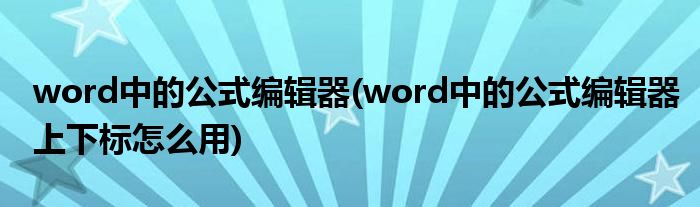 word中的公式编辑器(word中的公式编辑器上下标怎么用)